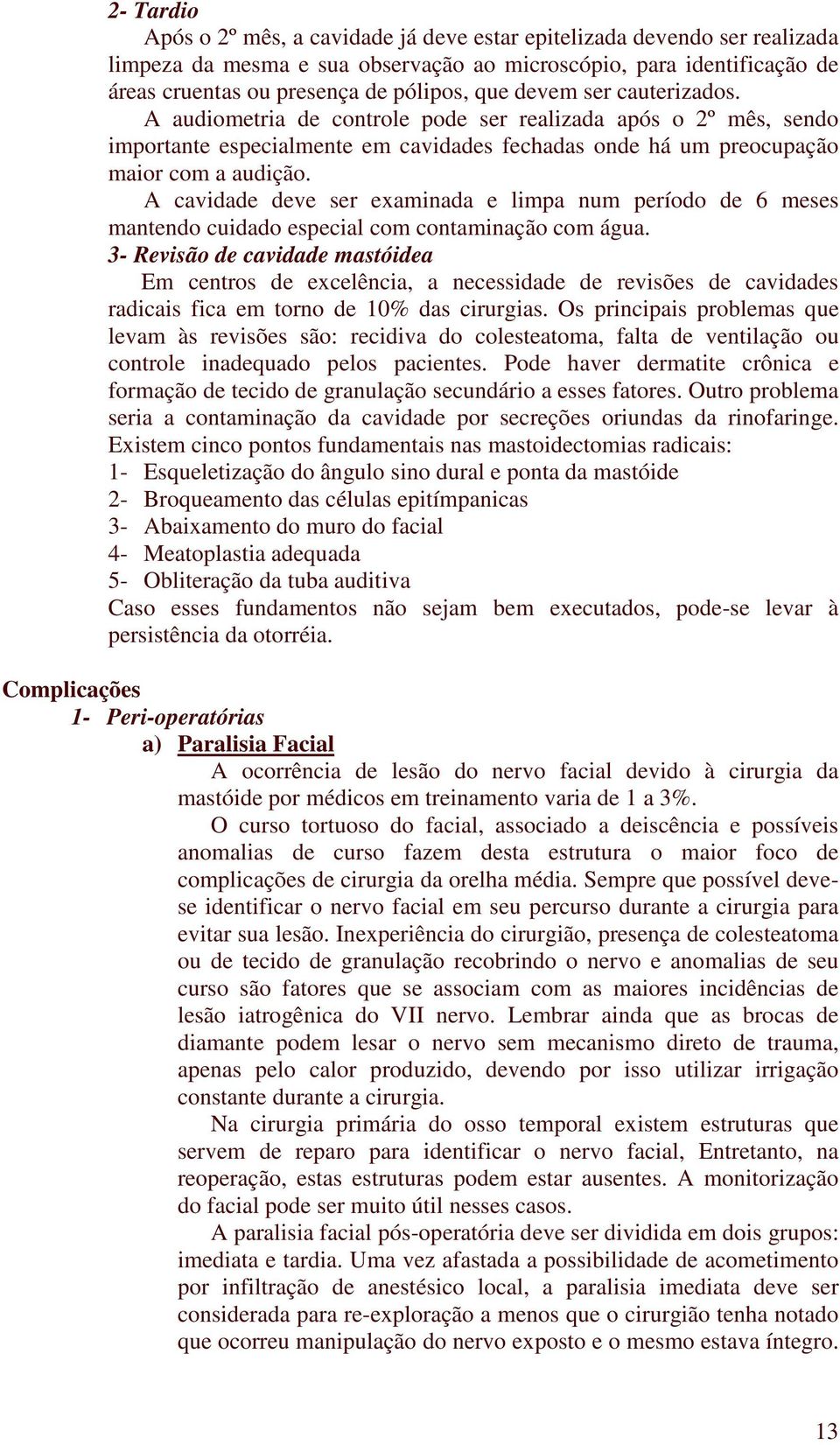 2- Tardio

Após o 2º mês, a cavidade já deve estar epitelizada devendo ser realizada limpeza da mesma e sua observação ao microscópio, para identificação de áreas cruentas ou presença de pólipos, que devem ser cauterizados.

A audiometria de controle pode ser realizada após o 2º mês, sendo importante especialmente em cavidades fechadas onde há um preocupação maior com a audição.

A cavidade deve ser examinada e limpa num período de 6 meses mantendo cuidado especial com contaminação com água.

3- Revisão de cavidade mastóidea

Em centros de excelência, a necessidade de revisões de cavidades radicais fica em torno de 10% das cirurgias. Os principais problemas que levam às revisões são: recidiva do colesteatoma, falta de ventilação ou controle inadequado pelos pacientes. Pode haver dermatite crônica e formação de tecido de granulação secundário a esses fatores. Outro problema seria a contaminação da cavidade por secreções oriundas da rinofaringe. Existem cinco pontos fundamentais nas mastoidectomias radicais:

1- Esqueletização do ângulo sino dural e ponta da mastóide
2- Broqueamento das células epitímpanicas
3- Abaixamento do muro do facial
4- Meatoplastia adequada
5- Obliteração da tuba auditiva

Caso esses fundamentos não sejam bem executados, pode-se levar à persistência da otorréia.

Complicações

1- Peri-operatórias

a) Paralisia Facial

A ocorrência de lesão do nervo facial devido à cirurgia da mastóide por médicos em treinamento varia de 1 a 3%.

O curso tortuoso do facial, associado a deiscência e possíveis anomalias de curso fazem desta estrutura o maior foco de complicações de cirurgia da orelha média. Sempre que possível deve-se identificar o nervo facial em seu percurso durante a cirurgia para evitar sua lesão. Inexperiência do cirurgião, presença de colesteatoma ou de tecido de granulação recobrindo o nervo e anomalias de seu curso são fatores que se associam com as maiores incidências de lesão iatrogênica do VII nervo. Lembrar ainda que as brocas de diamante podem lesar o nervo sem mecanismo direto de trauma, apenas pelo calor produzido, devendo por isso utilizar irrigação constante durante a cirurgia.

Na cirurgia primária do osso temporal existem estruturas que servem de reparo para identificar o nervo facial, Entretanto, na reoperação, estas estruturas podem estar ausentes. A monitorização do facial pode ser muito útil nesses casos.

A paralisia facial pós-operatória deve ser dividida em dois grupos: imediata e tardia. Uma vez afastada a possibilidade de acometimento por infiltração de anestésico local, a paralisia imediata deve ser considerada para re-exploração a menos que o cirurgião tenha notado que ocorreu manipulação do nervo exposto e o mesmo estava íntegro.

13